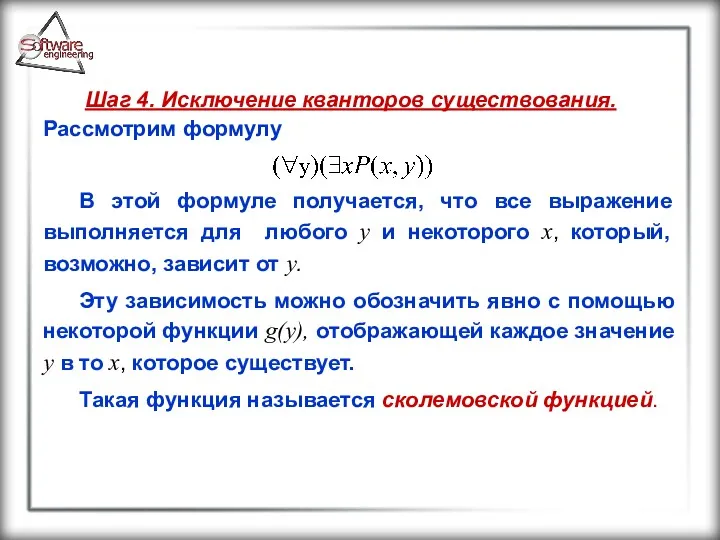 Software engineering

Шаг 4. Исключение кванторов существования.

Рассмотрим формулу

$(\forall y)(\exists x P(x, y))$

В этой формуле получается, что все выражение выполняется для любого $y$ и некоторого $x$, который, возможно, зависит от $y$.

Эту зависимость можно обозначить явно с помощью некоторой функции $g(y)$, отображающей каждое значение $y$ в то $x$, которое существует.

Такая функция называется сколемовской функцией.